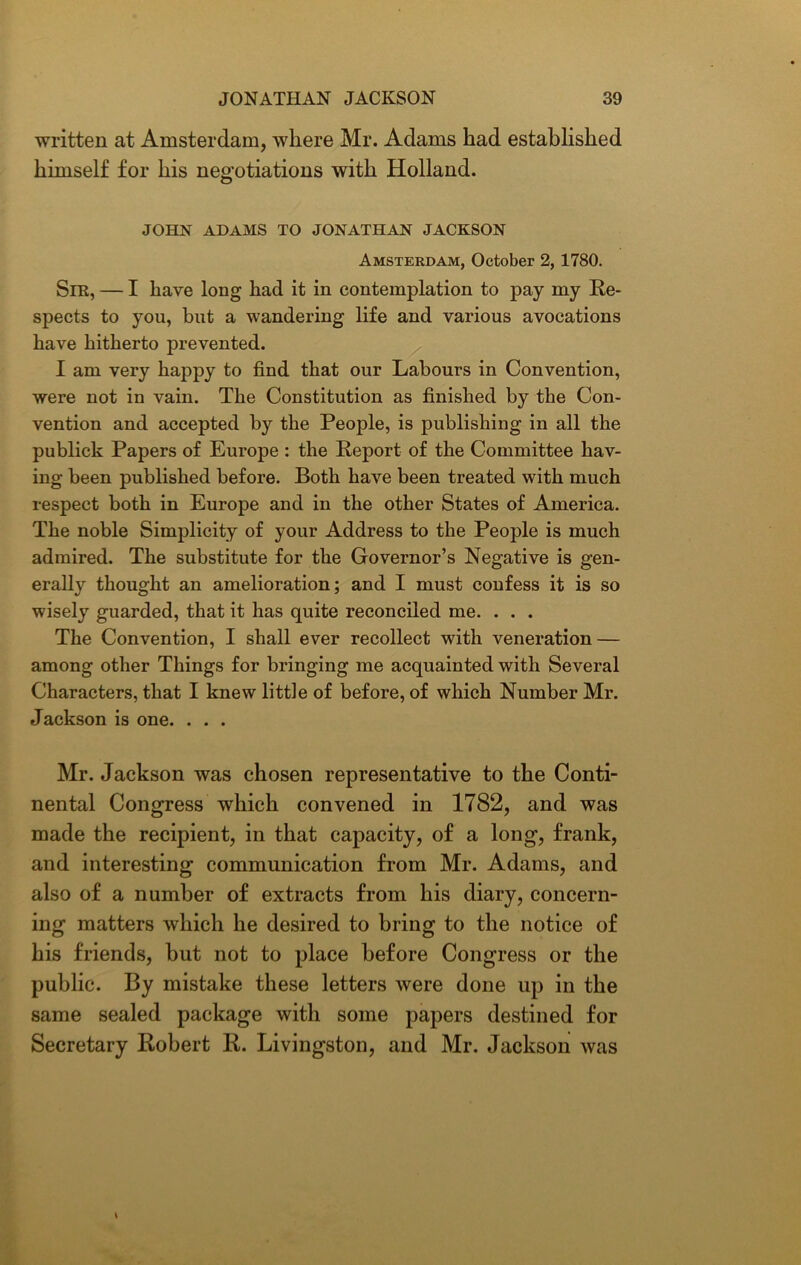 JONATHAN JACKSON 39

written at Amsterdam, where Mr. Adams had established himself for his negotiations with Holland.

JOHN ADAMS TO JONATHAN JACKSON

Amsterdam, October 2, 1780.

Sir, — I have long had it in contemplation to pay my Respects to you, but a wandering life and various avocations have hitherto prevented.

I am very happy to find that our Labours in Convention, were not in vain. The Constitution as finished by the Convention and accepted by the People, is publishing in all the publick Papers of Europe : the Report of the Committee having been published before. Both have been treated with much respect both in Europe and in the other States of America. The noble Simplicity of your Address to the People is much admired. The substitute for the Governor's Negative is generally thought an amelioration; and I must confess it is so wisely guarded, that it has quite reconciled me. . . .

The Convention, I shall ever recollect with veneration — among other Things for bringing me acquainted with Several Characters, that I knew little of before, of which Number Mr. Jackson is one. . . .

Mr. Jackson was chosen representative to the Continental Congress which convened in 1782, and was made the recipient, in that capacity, of a long, frank, and interesting communication from Mr. Adams, and also of a number of extracts from his diary, concerning matters which he desired to bring to the notice of his friends, but not to place before Congress or the public. By mistake these letters were done up in the same sealed package with some papers destined for Secretary Robert R. Livingston, and Mr. Jackson was